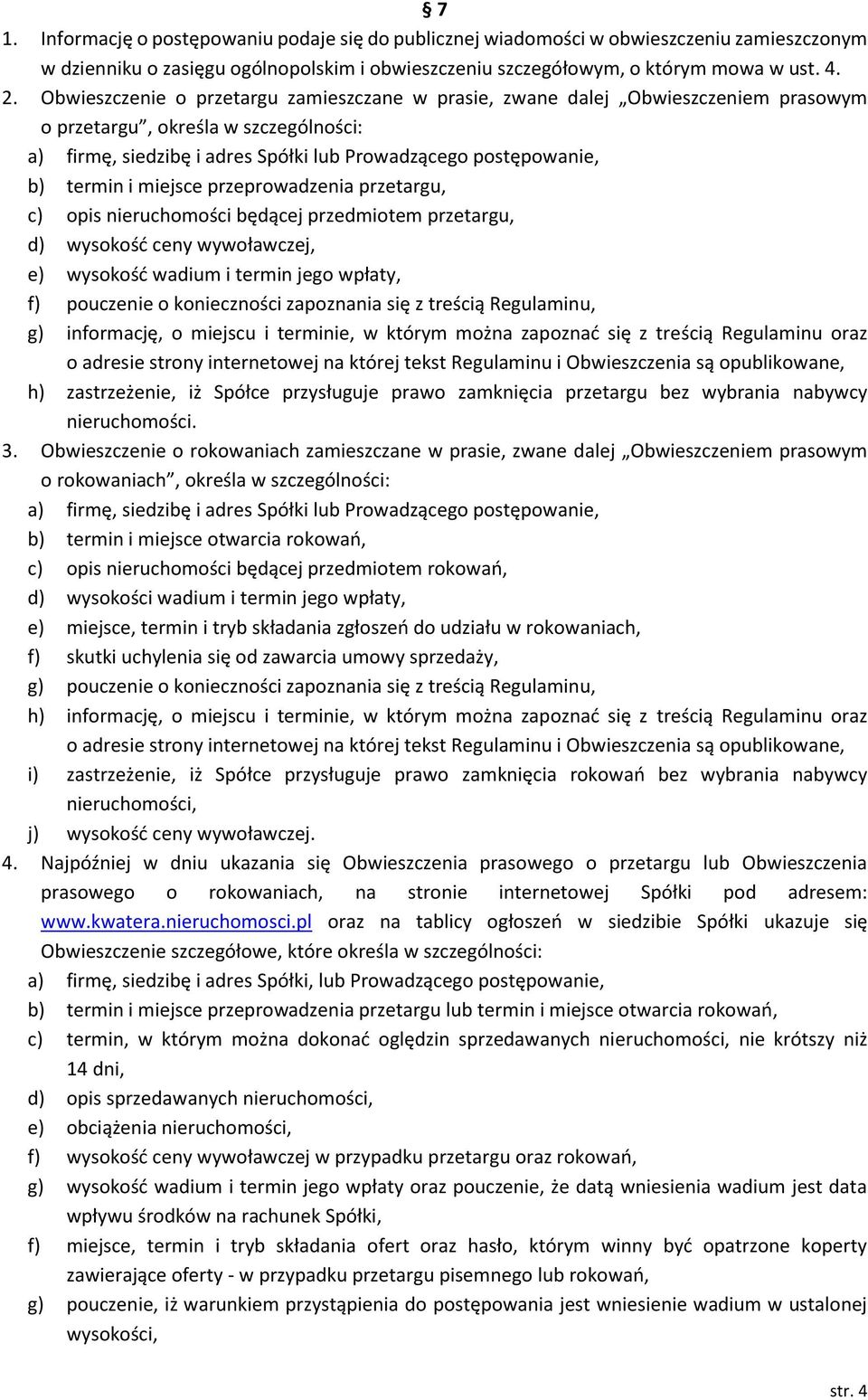 § 7

1. Informację o postępowaniu podaje się do publicznej wiadomości w obwieszczeniu zamieszczonym w dzienniku o zasięgu ogólnopolskim i obwieszczeniu szczegółowym, o którym mowa w ust. 4.
2. Obwieszczenie o przetargu zamieszczane w prasie, zwane dalej „Obwieszczeniem prasowym o przetargu”, określa w szczególności:
a) firmę, siedzibę i adres Spółki lub Prowadzącego postępowanie,
b) termin i miejsce przeprowadzenia przetargu,
c) opis nieruchomości będącej przedmiotem przetargu,
d) wysokość ceny wywoławczej,
e) wysokość wadium i termin jego wpłaty,
f) pouczenie o konieczności zapoznania się z treścią Regulaminu,
g) informację, o miejscu i terminie, w którym można zapoznać się z treścią Regulaminu oraz o adresie strony internetowej na której tekst Regulaminu i Obwieszczenia są opublikowane,
h) zastrzeżenie, iż Spółce przysługuje prawo zamknięcia przetargu bez wybrania nabywcy nieruchomości.
3. Obwieszczenie o rokowaniach zamieszczane w prasie, zwane dalej „Obwieszczeniem prasowym o rokowaniach”, określa w szczególności:
a) firmę, siedzibę i adres Spółki lub Prowadzącego postępowanie,
b) termin i miejsce otwarcia rokowań,
c) opis nieruchomości będącej przedmiotem rokowań,
d) wysokości wadium i termin jego wpłaty,
e) miejsce, termin i tryb składania zgłoszeń do udziału w rokowaniach,
f) skutki uchylenia się od zawarcia umowy sprzedaży,
g) pouczenie o konieczności zapoznania się z treścią Regulaminu,
h) informację, o miejscu i terminie, w którym można zapoznać się z treścią Regulaminu oraz o adresie strony internetowej na której tekst Regulaminu i Obwieszczenia są opublikowane,
i) zastrzeżenie, iż Spółce przysługuje prawo zamknięcia rokowań bez wybrania nabywcy nieruchomości,
j) wysokość ceny wywoławczej.
4. Najpóźniej w dniu ukazania się Obwieszczenia prasowego o przetargu lub Obwieszczenia prasowego o rokowaniach, na stronie internetowej Spółki pod adresem: www.kwatera.nieruchomosci.pl oraz na tablicy ogłoszeń w siedzibie Spółki ukazuje się Obwieszczenie szczegółowe, które określa w szczególności:
a) firmę, siedzibę i adres Spółki, lub Prowadzącego postępowanie,
b) termin i miejsce przeprowadzenia przetargu lub termin i miejsce otwarcia rokowań,
c) termin, w którym można dokonać oględzin sprzedawanych nieruchomości, nie krótszy niż 14 dni,
d) opis sprzedawanych nieruchomości,
e) obciążenia nieruchomości,
f) wysokość ceny wywoławczej w przypadku przetargu oraz rokowań,
g) wysokość wadium i termin jego wpłaty oraz pouczenie, że datą wniesienia wadium jest data wpływu środków na rachunek Spółki,
f) miejsce, termin i tryb składania ofert oraz hasło, którym winny być opatrzone koperty zawierające oferty - w przypadku przetargu pisemnego lub rokowań,
g) pouczenie, iż warunkiem przystąpienia do postępowania jest wniesienie wadium w ustalonej wysokości,

str. 4